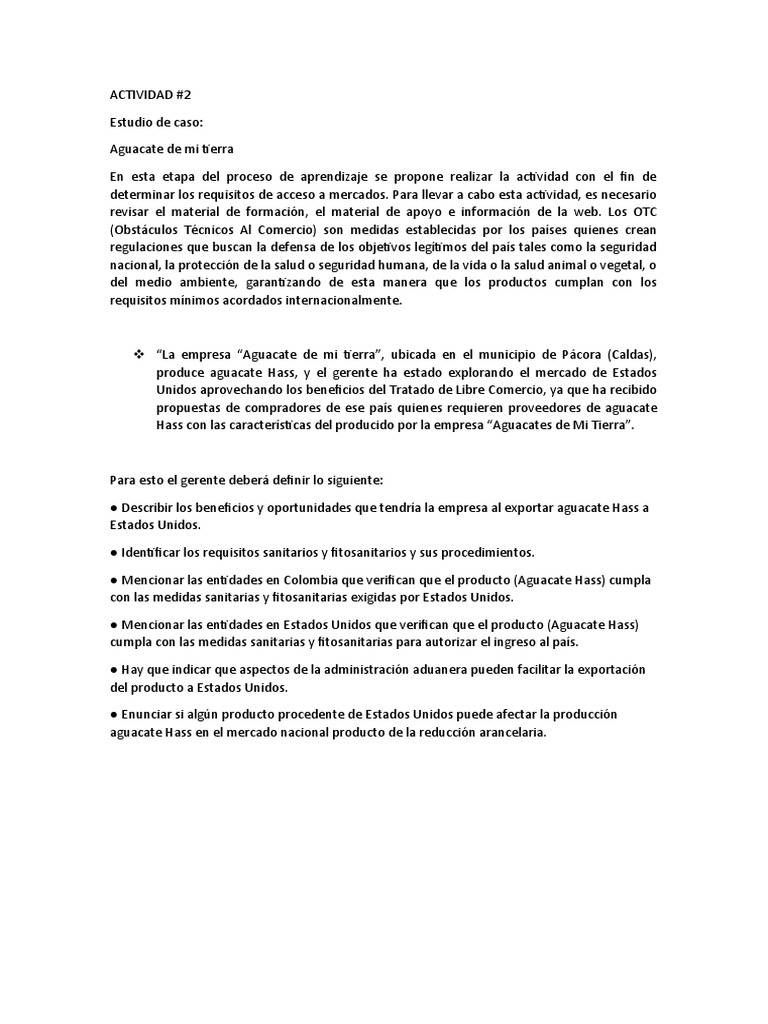 ACTIVIDAD #2

Estudio de caso:

Aguacate de mi tierra

En esta etapa del proceso de aprendizaje se propone realizar la actividad con el fin de determinar los requisitos de acceso a mercados. Para llevar a cabo esta actividad, es necesario revisar el material de formación, el material de apoyo e información de la web. Los OTC (Obstáculos Técnicos Al Comercio) son medidas establecidas por los países quienes crean regulaciones que buscan la defensa de los objetivos legítimos del país tales como la seguridad nacional, la protección de la salud o seguridad humana, de la vida o la salud animal o vegetal, o del medio ambiente, garantizando de esta manera que los productos cumplan con los requisitos mínimos acordados internacionalmente.

❖ "La empresa "Aguacate de mi tierra", ubicada en el municipio de Pácora (Caldas), produce aguacate Hass, y el gerente ha estado explorando el mercado de Estados Unidos aprovechando los beneficios del Tratado de Libre Comercio, ya que ha recibido propuestas de compradores de ese país quienes requieren proveedores de aguacate Hass con las características del producido por la empresa "Aguacates de Mi Tierra".

Para esto el gerente deberá definir lo siguiente:

● Describir los beneficios y oportunidades que tendría la empresa al exportar aguacate Hass a Estados Unidos.

● Identificar los requisitos sanitarios y fitosanitarios y sus procedimientos.

● Mencionar las entidades en Colombia que verifican que el producto (Aguacate Hass) cumpla con las medidas sanitarias y fitosanitarias exigidas por Estados Unidos.

● Mencionar las entidades en Estados Unidos que verifican que el producto (Aguacate Hass) cumpla con las medidas sanitarias y fitosanitarias para autorizar el ingreso al país.

● Hay que indicar que aspectos de la administración aduanera pueden facilitar la exportación del producto a Estados Unidos.

● Enunciar si algún producto procedente de Estados Unidos puede afectar la producción aguacate Hass en el mercado nacional producto de la reducción arancelaria.